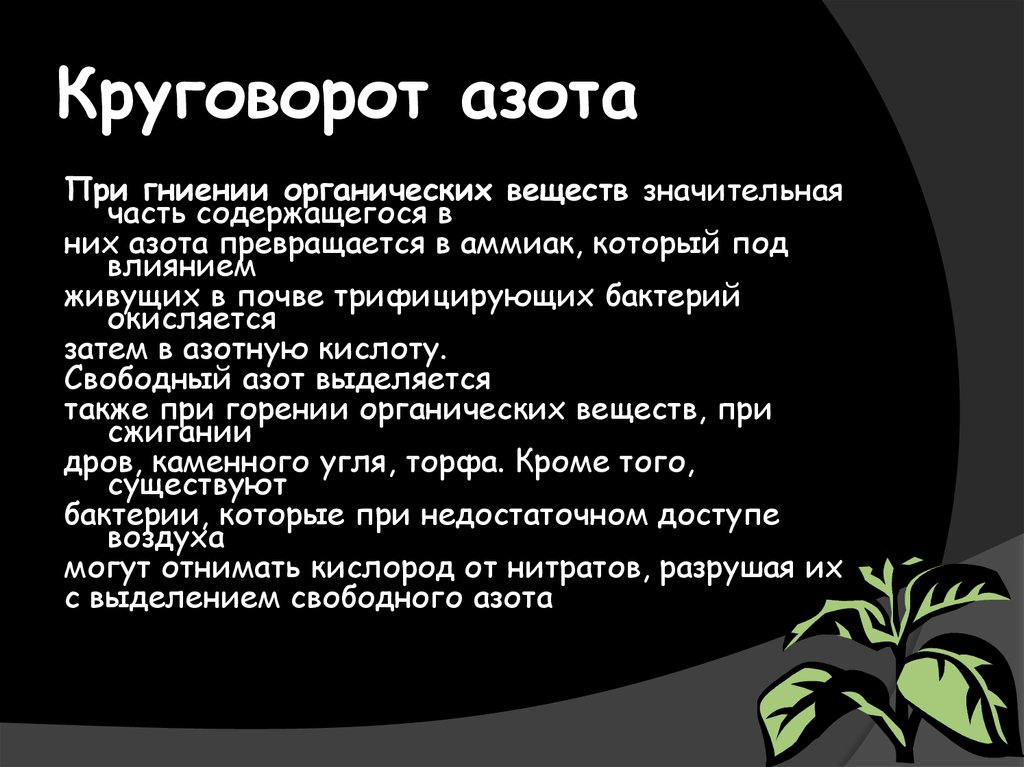 Круговорот азота

При гниении органических веществ значительная часть содержащегося в
них азота превращается в аммиак, который под влиянием
живущих в почве трифицирующих бактерий окисляется
затем в азотную кислоту.
Свободный азот выделяется
также при горении органических веществ, при сжигании
дров, каменного угля, торфа. Кроме того, существуют
бактерии, которые при недостаточном доступе воздуха
могут отнимать кислород от нитратов, разрушая их
с выделением свободного азота